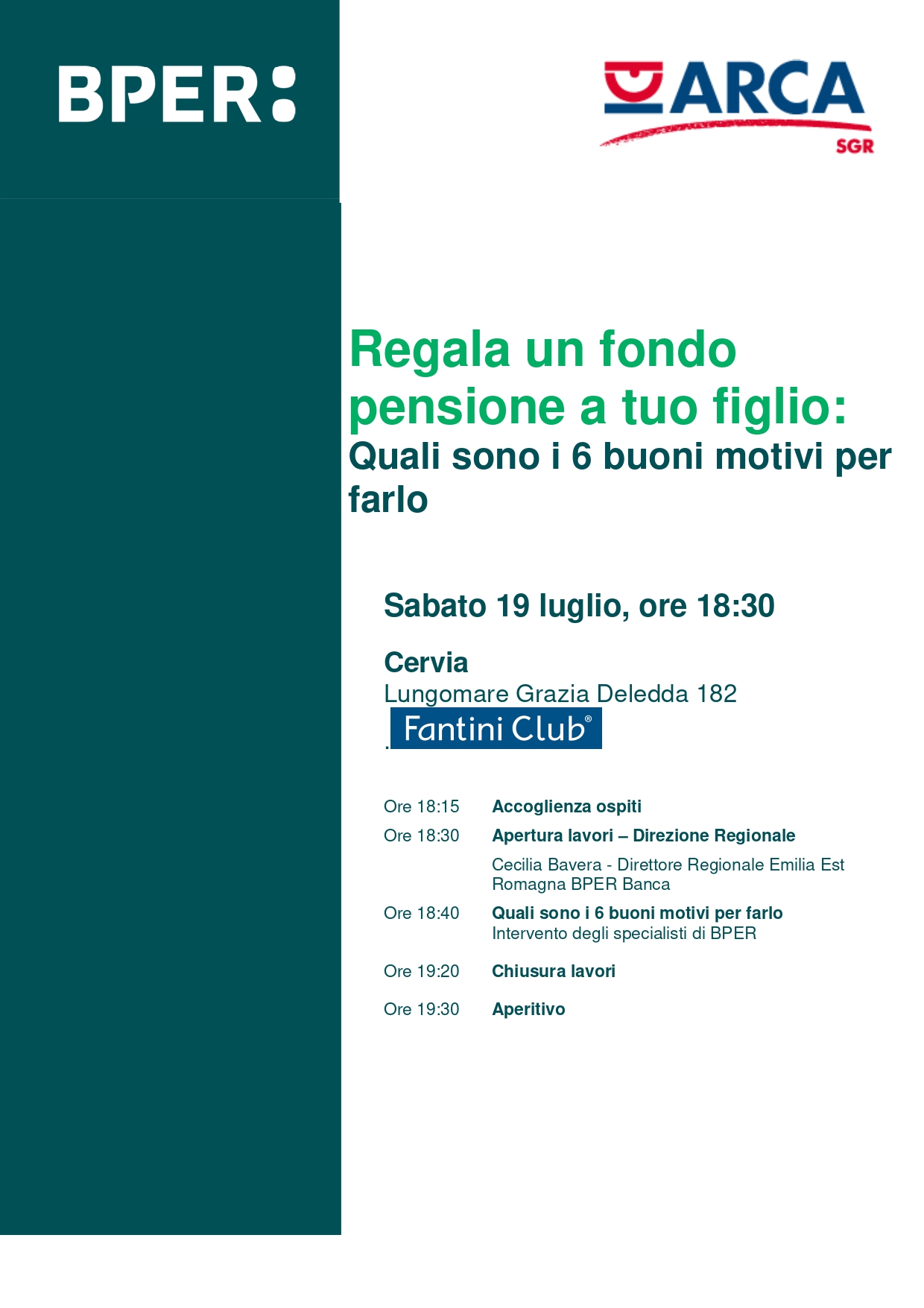 BPER:

ARCA
SGR

Regala un fondo pensione a tuo figlio:
Quali sono i 6 buoni motivi per farlo

Sabato 19 luglio, ore 18:30

Cervia
Lungomare Grazia Deledda 182
Fantini Club®

Ore 18:15 Accoglienza ospiti

Ore 18:30 Apertura lavori – Direzione Regionale
Cecilia Bavera - Direttore Regionale Emilia Est Romagna BPER Banca

Ore 18:40 Quali sono i 6 buoni motivi per farlo
Intervento degli specialisti di BPER

Ore 19:20 Chiusura lavori

Ore 19:30 Aperitivo